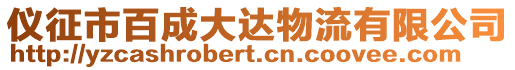 仪征市百成大达物流有限公司
http://yzcashrobert.cn.coovee.com